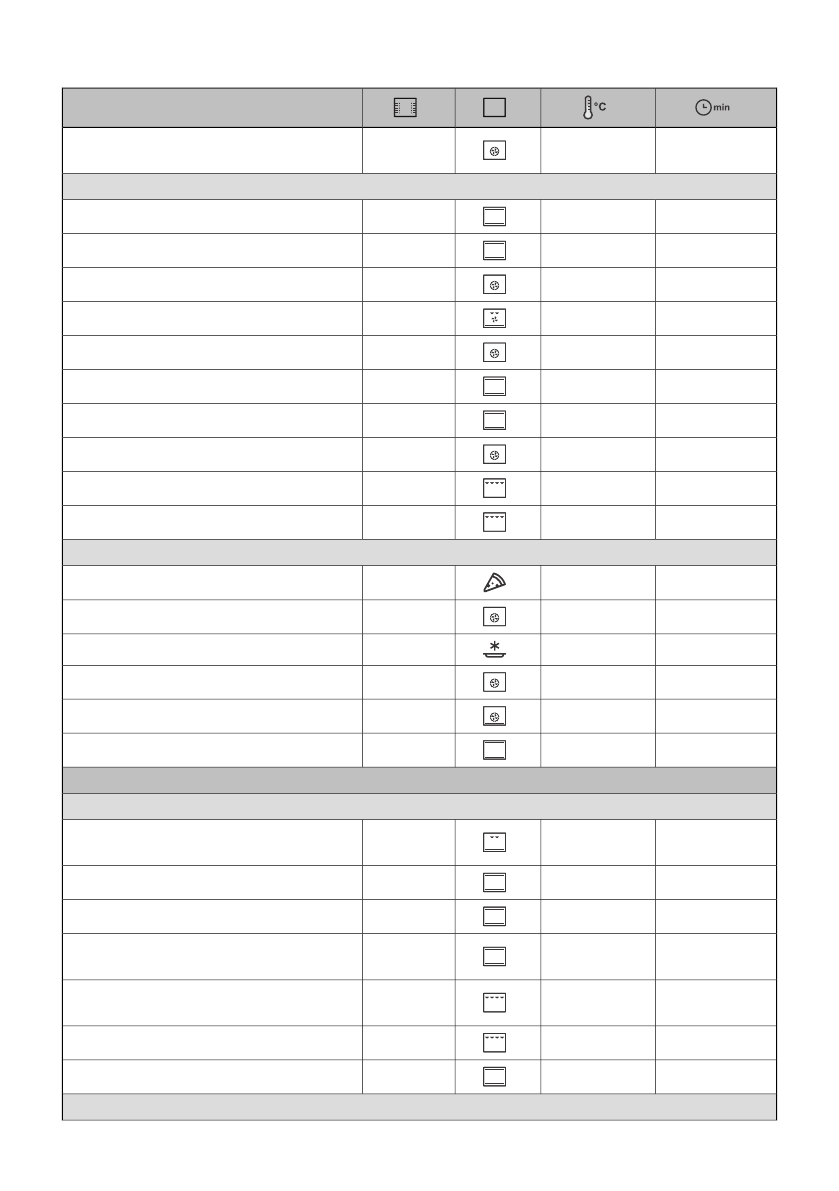 °C min